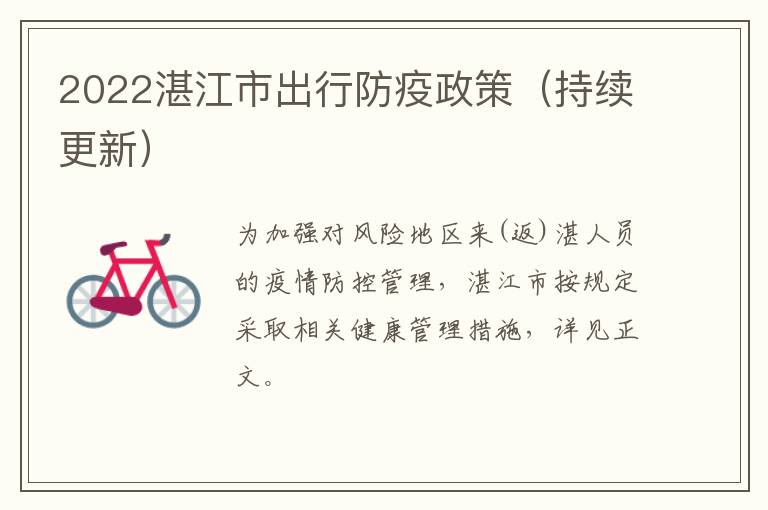 2022湛江市出行防疫政策（持续更新）

为加强对风险地区来（返）湛人员的疫情防控管理，湛江市按规定采取相关健康管理措施，详见正文。